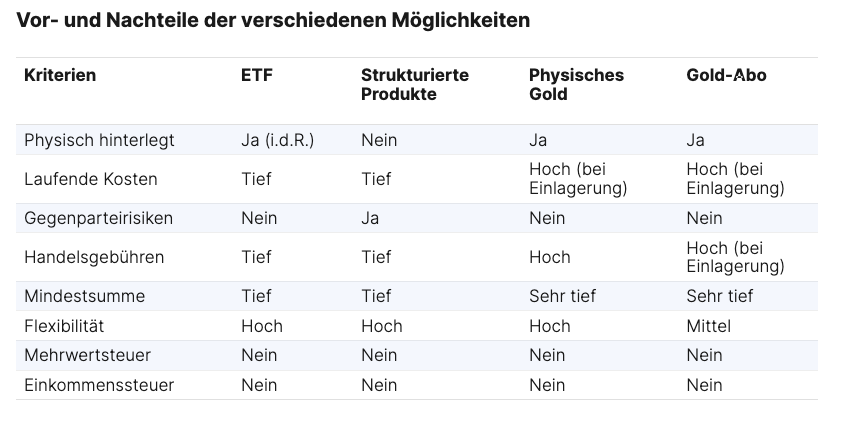 Vor- und Nachteile der verschiedenen Möglichkeiten

| Kriterien | ETF | Strukturierte Produkte | Physisches Gold | Gold-Abo |
|---|---|---|---|---|
| Physisch hinterlegt | Ja (i.d.R.) | Nein | Ja | Ja |
| Laufende Kosten | Tief | Tief | Hoch (bei Einlagerung) | Hoch (bei Einlagerung) |
| Gegenparteirisiken | Nein | Ja | Nein | Nein |
| Handelsgebühren | Tief | Tief | Hoch | Hoch (bei Einlagerung) |
| Mindestsumme | Tief | Tief | Sehr tief | Sehr tief |
| Flexibilität | Hoch | Hoch | Hoch | Mittel |
| Mehrwertsteuer | Nein | Nein | Nein | Nein |
| Einkommenssteuer | Nein | Nein | Nein | Nein |